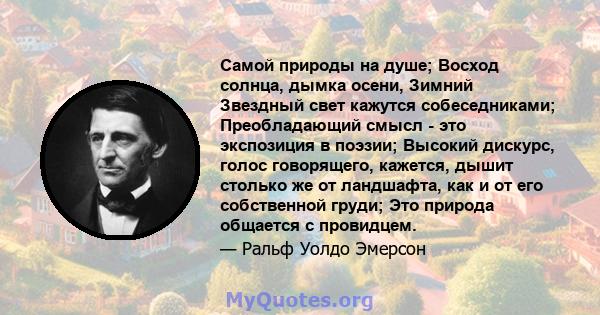 Самой природы на душе; Восход солнца, дымка осени, Зимний Звездный свет кажутся собеседниками; Преобладающий смысл - это экспозиция в поэзии; Высокий дискурс, голос говорящего, кажется, дышит столько же от ландшафта, как и от его собственной груди; Это природа общается с провидцем.

— Ральф Уолдо Эмерсон

MyQuotes.org